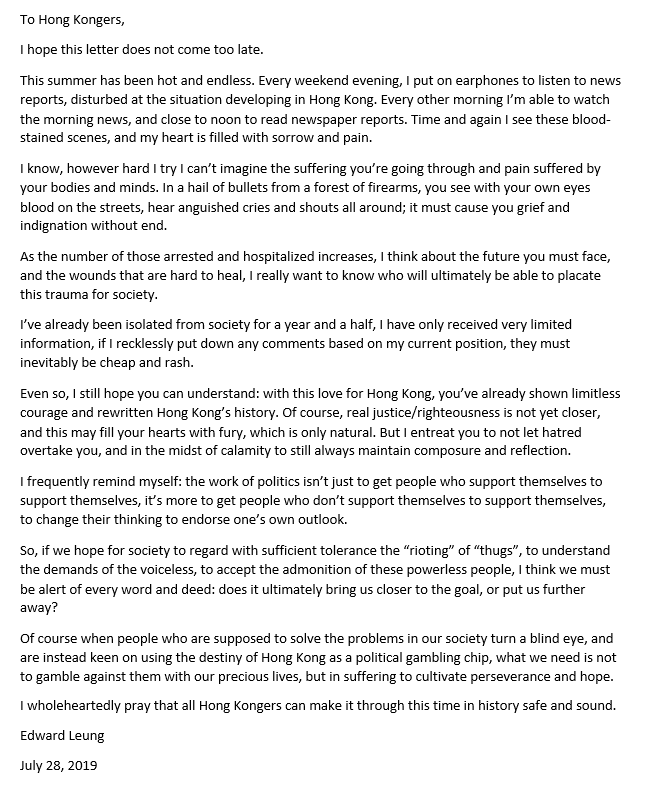 To Hong Kongers,

I hope this letter does not come too late.

This summer has been hot and endless. Every weekend evening, I put on earphones to listen to news reports, disturbed at the situation developing in Hong Kong. Every other morning I'm able to watch the morning news, and close to noon to read newspaper reports. Time and again I see these blood-stained scenes, and my heart is filled with sorrow and pain.

I know, however hard I try I can't imagine the suffering you're going through and pain suffered by your bodies and minds. In a hail of bullets from a forest of firearms, you see with your own eyes blood on the streets, hear anguished cries and shouts all around; it must cause you grief and indignation without end.

As the number of those arrested and hospitalized increases, I think about the future you must face, and the wounds that are hard to heal, I really want to know who will ultimately be able to placate this trauma for society.

I've already been isolated from society for a year and a half, I have only received very limited information, if I recklessly put down any comments based on my current position, they must inevitably be cheap and rash.

Even so, I still hope you can understand: with this love for Hong Kong, you've already shown limitless courage and rewritten Hong Kong's history. Of course, real justice/righteousness is not yet closer, and this may fill your hearts with fury, which is only natural. But I entreat you to not let hatred overtake you, and in the midst of calamity to still always maintain composure and reflection.

I frequently remind myself: the work of politics isn't just to get people who support themselves to support themselves, it's more to get people who don't support themselves to support themselves, to change their thinking to endorse one's own outlook.

So, if we hope for society to regard with sufficient tolerance the "rioting" of "thugs", to understand the demands of the voiceless, to accept the admonition of these powerless people, I think we must be alert of every word and deed: does it ultimately bring us closer to the goal, or put us further away?

Of course when people who are supposed to solve the problems in our society turn a blind eye, and are instead keen on using the destiny of Hong Kong as a political gambling chip, what we need is not to gamble against them with our precious lives, but in suffering to cultivate perseverance and hope.

I wholeheartedly pray that all Hong Kongers can make it through this time in history safe and sound.

Edward Leung

July 28, 2019